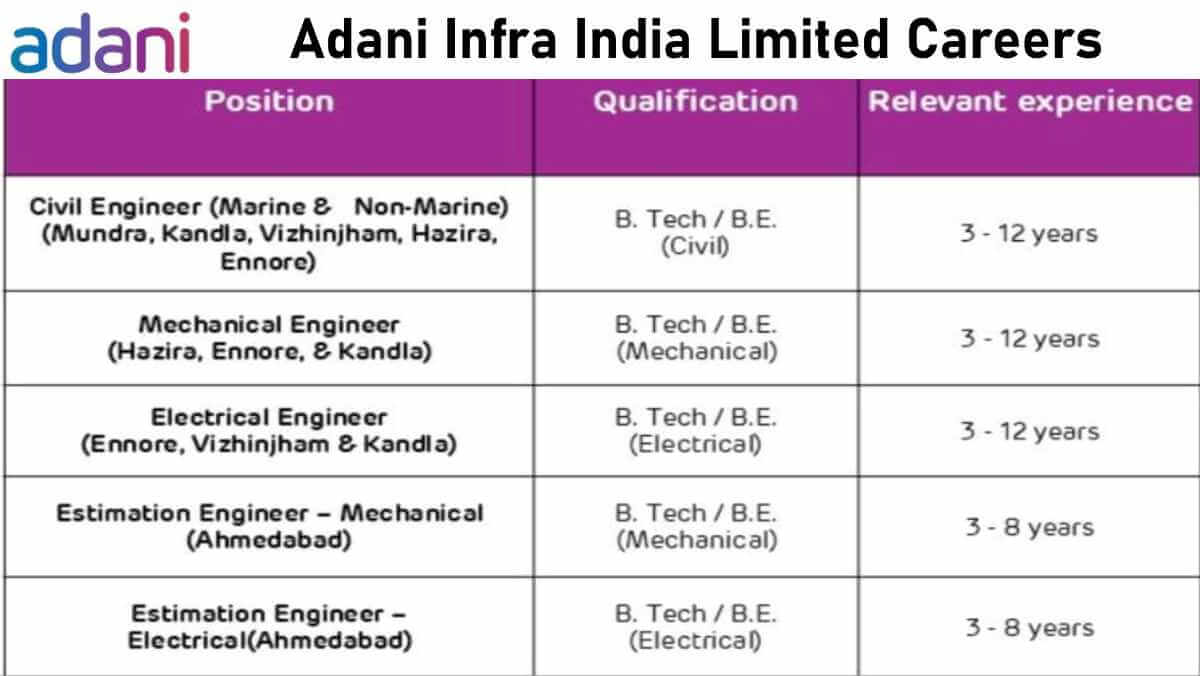 adani

Adani Infra India Limited Careers

| Position | Qualification | Relevant experience |
|---|---|---|
| Civil Engineer (Marine & Non-Marine) (Mundra, Kandla, Vizhinjham, Hazira, Ennore) | B. Tech / B.E. (Civil) | 3 - 12 years |
| Mechanical Engineer (Hazira, Ennore, & Kandla) | B. Tech / B.E. (Mechanical) | 3 - 12 years |
| Electrical Engineer (Ennore, Vizhinjham & Kandla) | B. Tech / B.E. (Electrical) | 3 - 12 years |
| Estimation Engineer – Mechanical (Ahmedabad) | B. Tech / B.E. (Mechanical) | 3 - 8 years |
| Estimation Engineer – Electrical(Ahmedabad) | B. Tech / B.E. (Electrical) | 3 - 8 years |